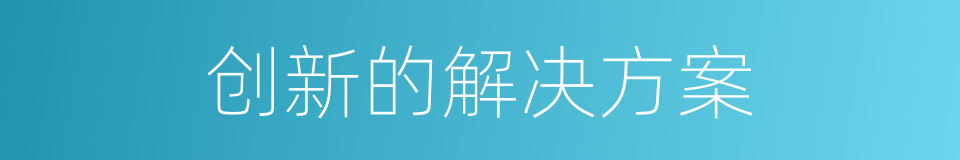 创新的解决方案